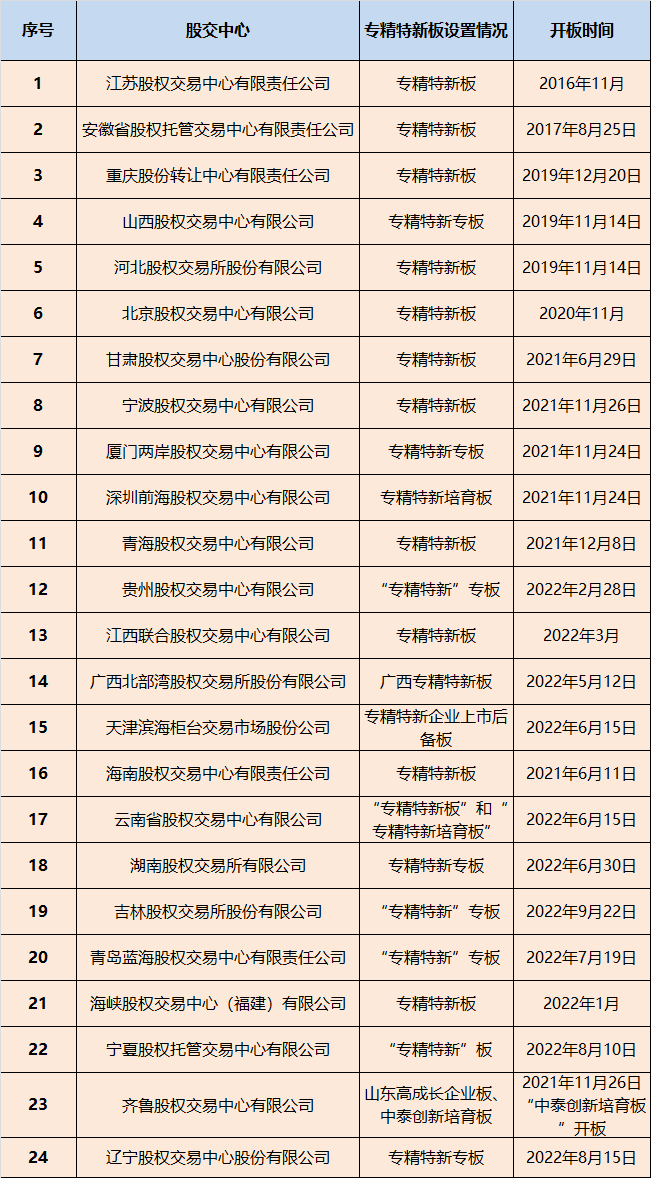 | 序号 | 股交中心 | 专精特新板设置情况 | 开板时间 |
|---|---|---|---|
| 1 | 江苏股权交易中心有限责任公司 | 专精特新板 | 2016年11月 |
| 2 | 安徽省股权托管交易中心有限责任公司 | 专精特新板 | 2017年8月25日 |
| 3 | 重庆股份转让中心有限责任公司 | 专精特新板 | 2019年12月20日 |
| 4 | 山西股权交易中心有限公司 | 专精特新专板 | 2019年11月14日 |
| 5 | 河北股权交易所股份有限公司 | 专精特新板 | 2019年11月14日 |
| 6 | 北京股权交易中心有限公司 | 专精特新板 | 2020年11月 |
| 7 | 甘肃股权交易中心股份有限公司 | 专精特新板 | 2021年6月29日 |
| 8 | 宁波股权交易中心有限公司 | 专精特新板 | 2021年11月26日 |
| 9 | 厦门两岸股权交易中心有限公司 | 专精特新专板 | 2021年11月24日 |
| 10 | 深圳前海股权交易中心有限公司 | 专精特新培育板 | 2021年11月24日 |
| 11 | 青海股权交易中心有限公司 | 专精特新板 | 2021年12月8日 |
| 12 | 贵州股权交易中心有限公司 | “专精特新”专板 | 2022年2月28日 |
| 13 | 江西联合股权交易中心有限公司 | 专精特新板 | 2022年3月 |
| 14 | 广西北部湾股权交易所股份有限公司 | 广西专精特新板 | 2022年5月12日 |
| 15 | 天津滨海柜台交易市场股份公司 | 专精特新企业上市后备板 | 2022年6月15日 |
| 16 | 海南股权交易中心有限责任公司 | 专精特新板 | 2021年6月11日 |
| 17 | 云南省股权交易中心有限公司 | “专精特新板”和“专精特新培育板” | 2022年6月15日 |
| 18 | 湖南股权交易所有限公司 | 专精特新专板 | 2022年6月30日 |
| 19 | 吉林股权交易所股份有限公司 | “专精特新”专板 | 2022年9月22日 |
| 20 | 青岛蓝海股权交易中心有限责任公司 | “专精特新”专板 | 2022年7月19日 |
| 21 | 海峡股权交易中心（福建）有限公司 | 专精特新板 | 2022年1月 |
| 22 | 宁夏股权托管交易中心有限公司 | “专精特新”板 | 2022年8月10日 |
| 23 | 齐鲁股权交易中心有限公司 | 山东高成长企业板、中泰创新培育板 | 2021年11月26日“中泰创新培育板”开板 |
| 24 | 辽宁股权交易中心股份有限公司 | 专精特新专板 | 2022年8月15日 |